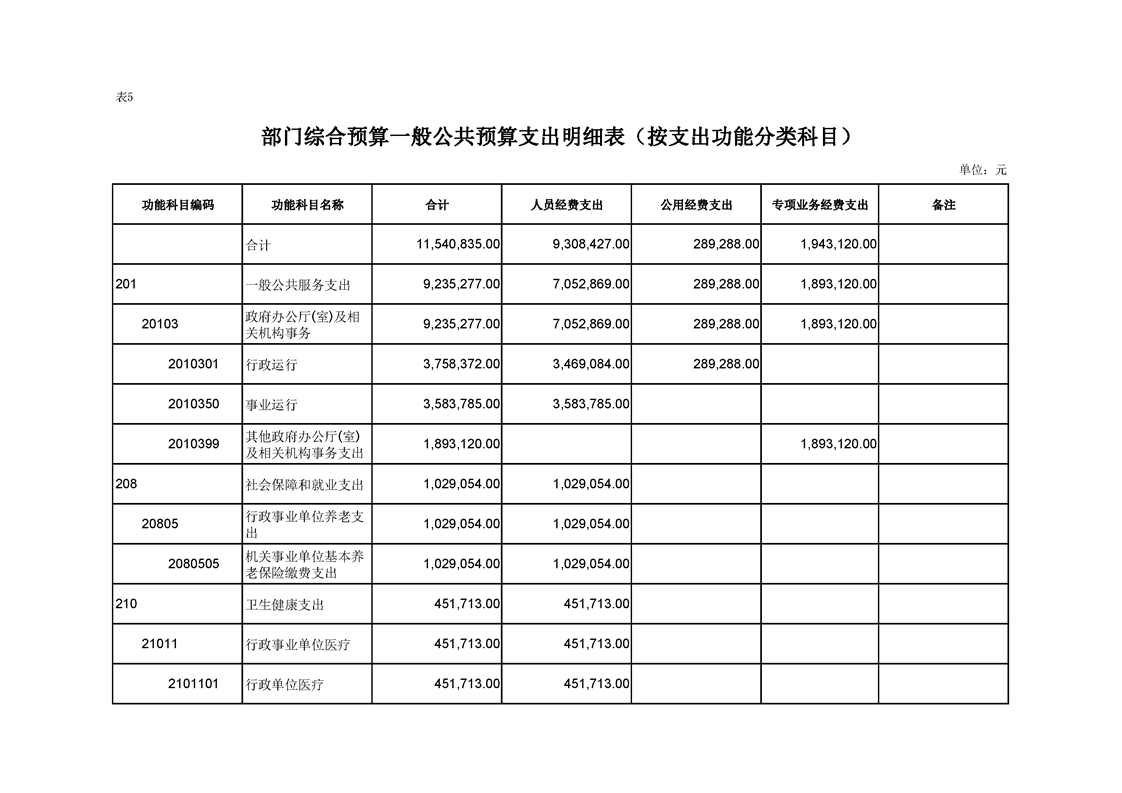 表5

部门综合预算一般公共预算支出明细表（按支出功能分类科目）

单位：元

| 功能科目编码 | 功能科目名称 | 合计 | 人员经费支出 | 公用经费支出 | 专项业务经费支出 | 备注 |
|---|---|---|---|---|---|---|
| | 合计 | 11,540,835.00 | 9,308,427.00 | 289,288.00 | 1,943,120.00 | |
| 201 | 一般公共服务支出 | 9,235,277.00 | 7,052,869.00 | 289,288.00 | 1,893,120.00 | |
| 20103 | 政府办公厅(室)及相关机构事务 | 9,235,277.00 | 7,052,869.00 | 289,288.00 | 1,893,120.00 | |
| 2010301 | 行政运行 | 3,758,372.00 | 3,469,084.00 | 289,288.00 | | |
| 2010350 | 事业运行 | 3,583,785.00 | 3,583,785.00 | | | |
| 2010399 | 其他政府办公厅(室)及相关机构事务支出 | 1,893,120.00 | | | 1,893,120.00 | |
| 208 | 社会保障和就业支出 | 1,029,054.00 | 1,029,054.00 | | | |
| 20805 | 行政事业单位养老支出 | 1,029,054.00 | 1,029,054.00 | | | |
| 2080505 | 机关事业单位基本养老保险缴费支出 | 1,029,054.00 | 1,029,054.00 | | | |
| 210 | 卫生健康支出 | 451,713.00 | 451,713.00 | | | |
| 21011 | 行政事业单位医疗 | 451,713.00 | 451,713.00 | | | |
| 2101101 | 行政单位医疗 | 451,713.00 | 451,713.00 | | | |